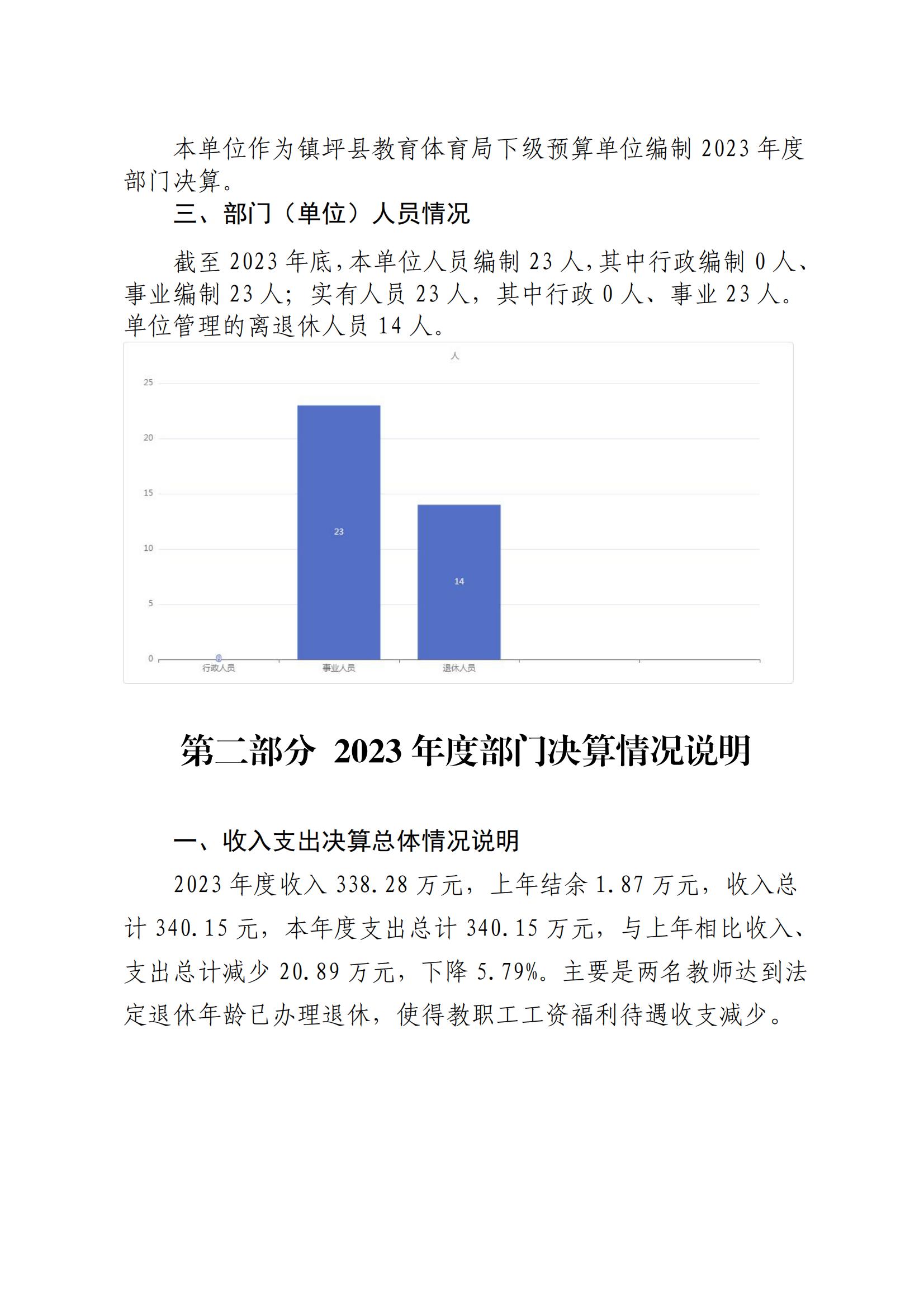 本单位作为镇坪县教育体育局下级预算单位编制 2023 年度部门决算。

三、部门（单位）人员情况

截至 2023 年底，本单位人员编制 23 人，其中行政编制 0 人、事业编制 23 人；实有人员 23 人，其中行政 0 人、事业 23 人。单位管理的离退休人员 14 人。

人

25
20
15
10
5
0

0
23
14

行政人员
事业人员
退休人员

第二部分 2023 年度部门决算情况说明

一、收入支出决算总体情况说明

2023 年度收入 338.28 万元，上年结余 1.87 万元，收入总计 340.15 元，本年度支出总计 340.15 万元，与上年相比收入、支出总计减少 20.89 万元，下降 5.79%。主要是两名教师达到法定退休年龄已办理退休，使得教职工工资福利待遇收支减少。